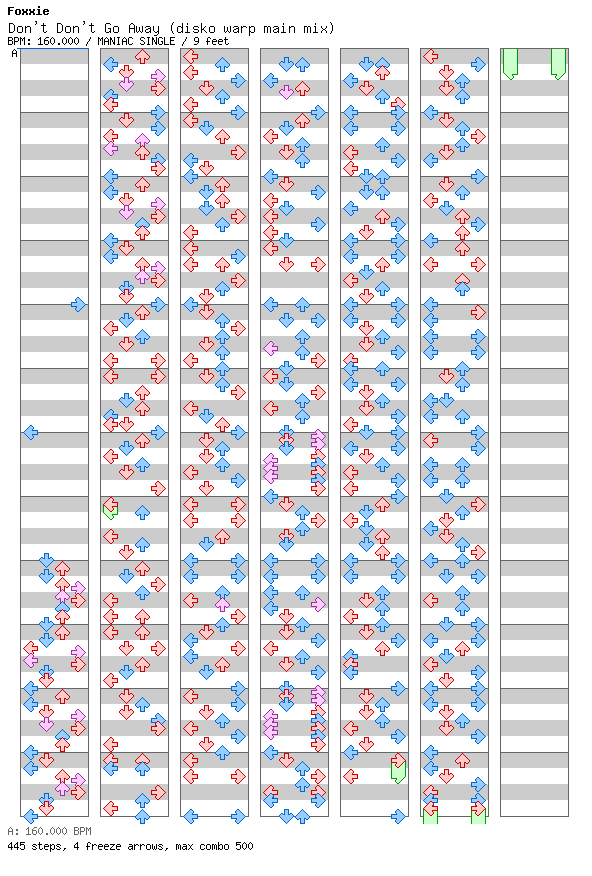 Foxxie
Don't Don't Go Away (disko warp main mix)
BPM: 160.000 / MANIAC SINGLE / 9 feet

A

A: 160.000 BPM
445 steps, 4 freeze arrows, max combo 500